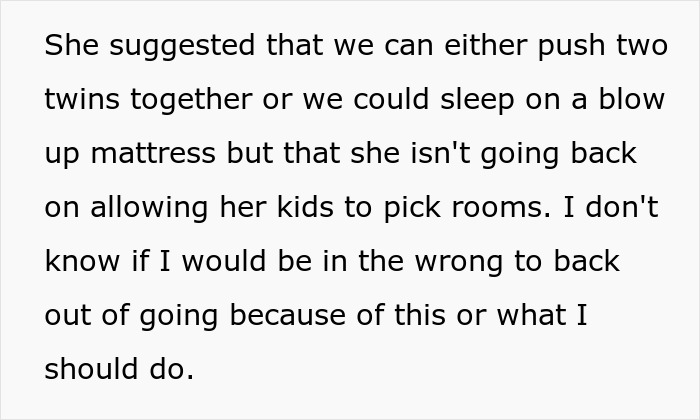 She suggested that we can either push two twins together or we could sleep on a blow up mattress but that she isn't going back on allowing her kids to pick rooms. I don't know if I would be in the wrong to back out of going because of this or what I should do.